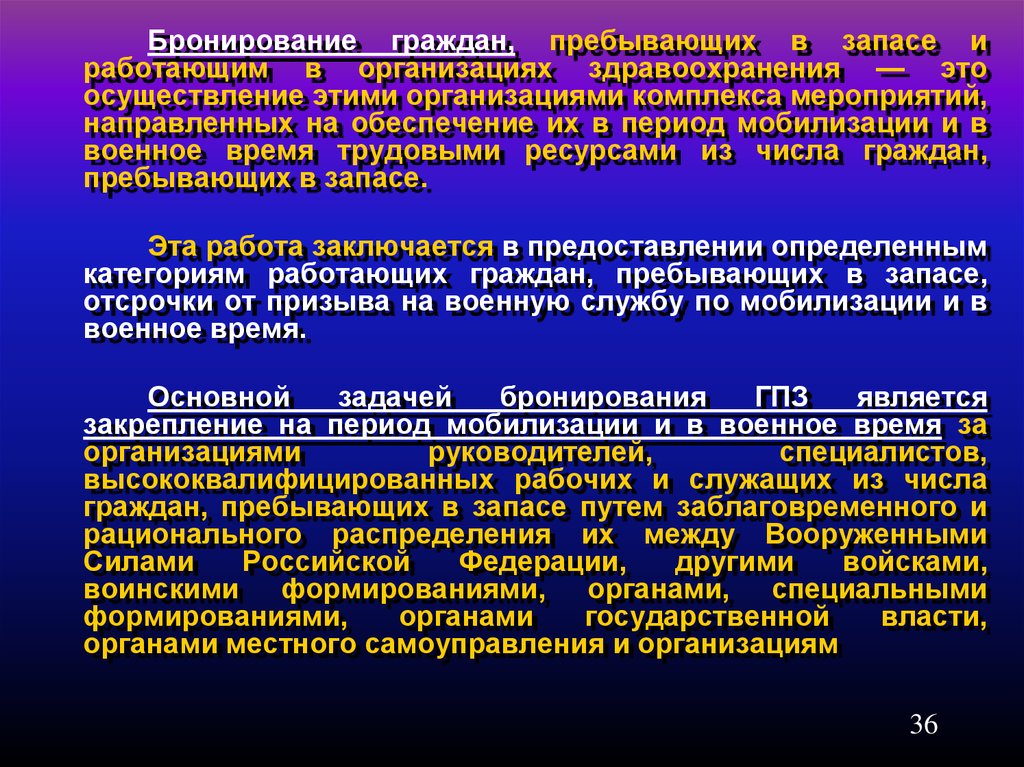 Бронирование граждан, пребывающих в запасе и работающим в организациях здравоохранения — это осуществление этими организациями комплекса мероприятий, направленных на обеспечение их в период мобилизации и в военное время трудовыми ресурсами из числа граждан, пребывающих в запасе.

Эта работа заключается в предоставлении определенным категориям работающих граждан, пребывающих в запасе, отсрочки от призыва на военную службу по мобилизации и в военное время.

Основной задачей бронирования ГПЗ является закрепление на период мобилизации и в военное время за организациями руководителей, специалистов, высококвалифицированных рабочих и служащих из числа граждан, пребывающих в запасе путем заблаговременного и рационального распределения их между Вооруженными Силами Российской Федерации, другими войсками, воинскими формированиями, органами, специальными формированиями, органами государственной власти, органами местного самоуправления и организациям

36